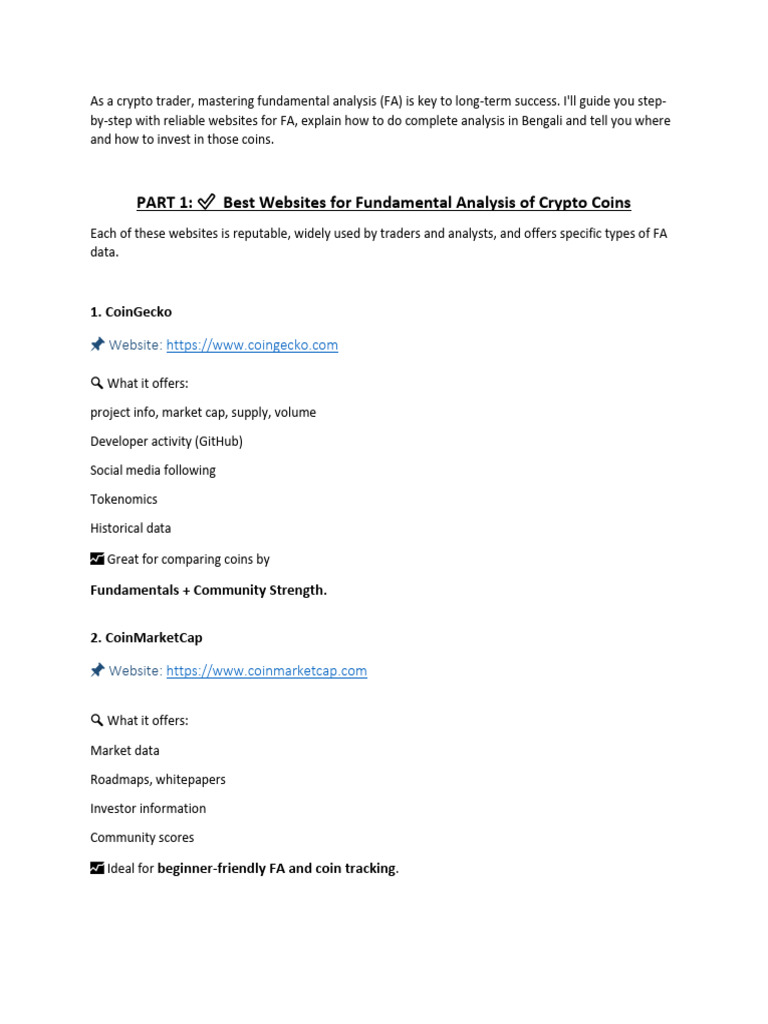 As a crypto trader, mastering fundamental analysis (FA) is key to long-term success. I'll guide you step-by-step with reliable websites for FA, explain how to do complete analysis in Bengali and tell you where and how to invest in those coins.

PART 1: ✅ Best Websites for Fundamental Analysis of Crypto Coins

Each of these websites is reputable, widely used by traders and analysts, and offers specific types of FA data.

1. CoinGecko

📌 Website: https://www.coingecko.com

🔍 What it offers:

project info, market cap, supply, volume

Developer activity (GitHub)

Social media following

Tokenomics

Historical data

📈 Great for comparing coins by

Fundamentals + Community Strength.

2. CoinMarketCap

📌 Website: https://www.coinmarketcap.com

🔍 What it offers:

Market data

Roadmaps, whitepapers

Investor information

Community scores

📈 Ideal for beginner-friendly FA and coin tracking.